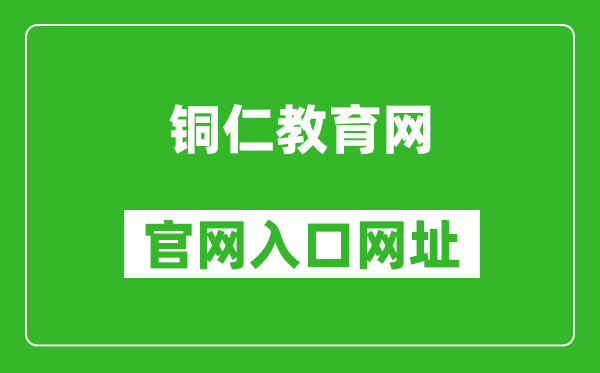 铜仁教育网

官网入口网址